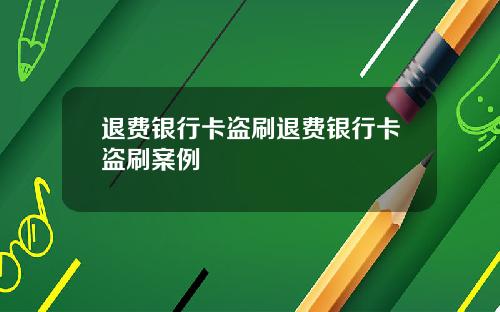 退费银行卡盗刷退费银行卡盗刷案例